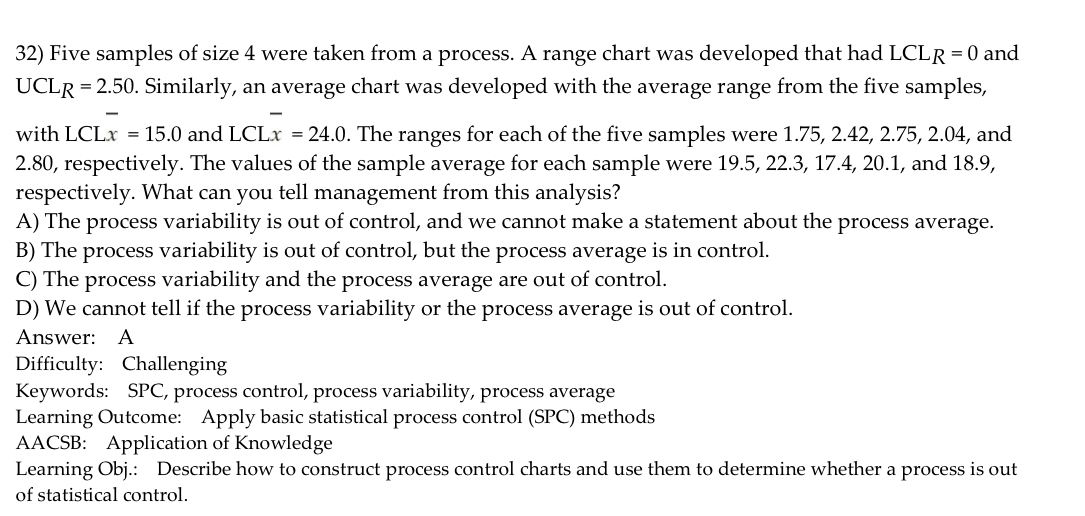 32) Five samples of size 4 were taken from a process. A range chart was developed that had $LCL_R = 0$ and $UCL_R = 2.50$. Similarly, an average chart was developed with the average range from the five samples, with $LCL_{\bar{x}} = 15.0$ and $LCL_{\bar{x}} = 24.0$. The ranges for each of the five samples were 1.75, 2.42, 2.75, 2.04, and 2.80, respectively. The values of the sample average for each sample were 19.5, 22.3, 17.4, 20.1, and 18.9, respectively. What can you tell management from this analysis?
A) The process variability is out of control, and we cannot make a statement about the process average.
B) The process variability is out of control, but the process average is in control.
C) The process variability and the process average are out of control.
D) We cannot tell if the process variability or the process average is out of control.
Answer: A
Difficulty: Challenging
Keywords: SPC, process control, process variability, process average
Learning Outcome: Apply basic statistical process control (SPC) methods
AACSB: Application of Knowledge
Learning Obj.: Describe how to construct process control charts and use them to determine whether a process is out of statistical control.